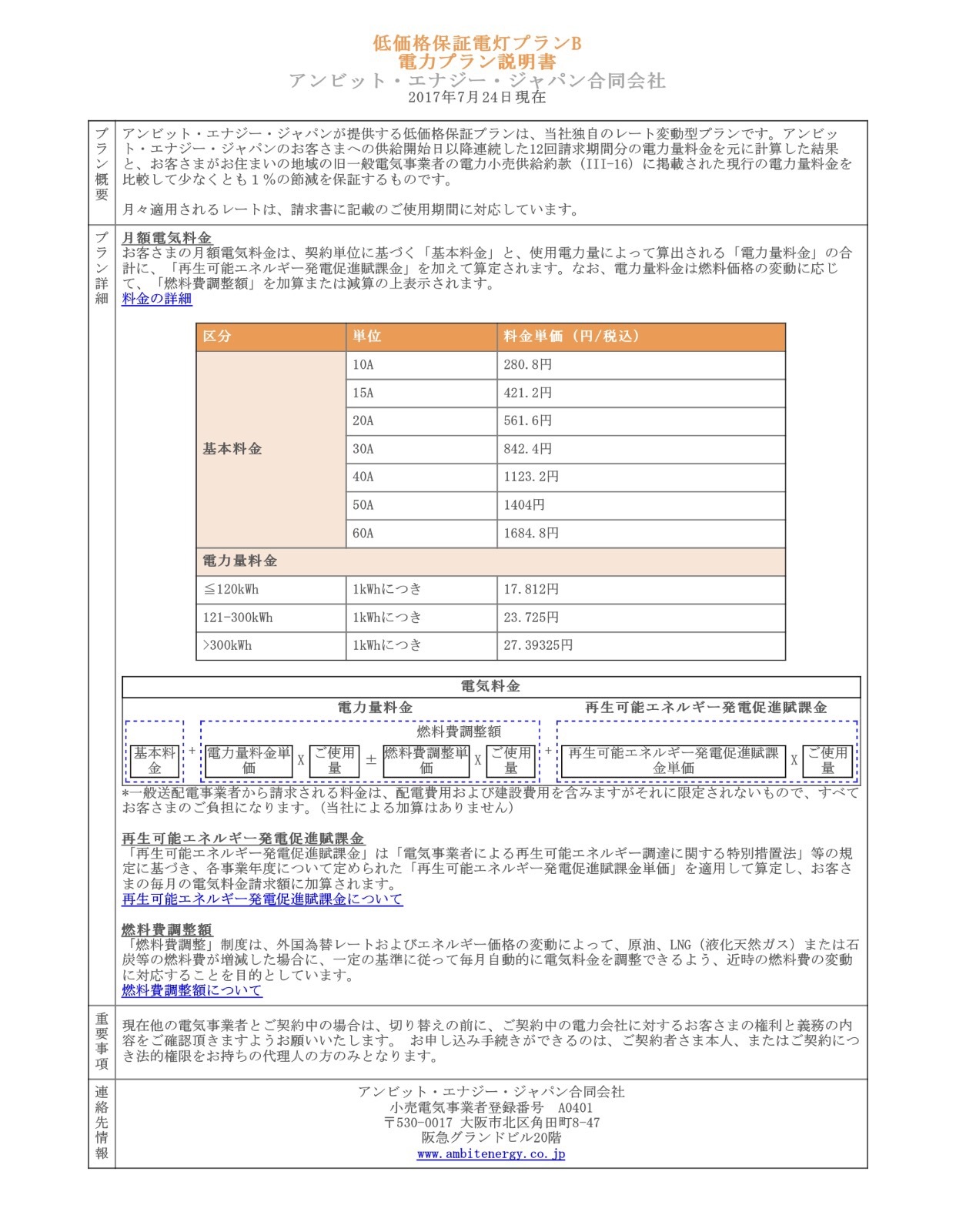 低価格保証電灯プランB
電力プラン説明書
アンビット・エナジー・ジャパン合同会社
2017年7月24日現在

プラン概要

アンビット・エナジー・ジャパンが提供する低価格保証プランは、当社独自のレート変動型プランです。アンビット・エナジー・ジャパンのお客さまへの供給開始日以降連続した12回請求期間分の電力量料金を元に計算した結果と、お客さまがお住まいの地域の旧一般電気事業者の電力小売供給約款（III-16）に掲載された現行の電力量料金を比較して少なくとも１％の節減を保証するものです。

月々適用されるレートは、請求書に記載のご使用期間に対応しています。

プラン詳細

月額電気料金
お客さまの月額電気料金は、契約単位に基づく「基本料金」と、使用電力量によって算出される「電力量料金」の合計に、「再生可能エネルギー発電促進賦課金」を加えて算定されます。なお、電力量料金は燃料価格の変動に応じて、「燃料費調整額」を加算または減算の上表示されます。
料金の詳細

| 区分 | 単位 | 料金単価（円/税込） |
|---|---|---|
| 基本料金 | 10A | 280.8円 |
| | 15A | 421.2円 |
| | 20A | 561.6円 |
| | 30A | 842.4円 |
| | 40A | 1123.2円 |
| | 50A | 1404円 |
| | 60A | 1684.8円 |
| 電力量料金 | | |
| ≦120kWh | 1kWhにつき | 17.812円 |
| 121-300kWh | 1kWhにつき | 23.725円 |
| >300kWh | 1kWhにつき | 27.39325円 |

電気料金
電力量料金
再生可能エネルギー発電促進賦課金
燃料費調整額
基本料金 + 電力量料金単価 X ご使用量 ± 燃料費調整単価 X ご使用量 + 再生可能エネルギー発電促進賦課金単価 X ご使用量
*一般送配電事業者から請求される料金は、配電費用および建設費用を含みますがそれに限定されないもので、すべてお客さまのご負担になります。（当社による加算はありません）

再生可能エネルギー発電促進賦課金
「再生可能エネルギー発電促進賦課金」は「電気事業者による再生可能エネルギー調達に関する特別措置法」等の規定に基づき、各事業年度について定められた「再生可能エネルギー発電促進賦課金単価」を適用して算定し、お客さまの毎月の電気料金請求額に加算されます。
再生可能エネルギー発電促進賦課金について

燃料費調整額
「燃料費調整」制度は、外国為替レートおよびエネルギー価格の変動によって、原油、LNG（液化天然ガス）または石炭等の燃料費が増減した場合に、一定の基準に従って毎月自動的に電気料金を調整できるよう、近時の燃料費の変動に対応することを目的としています。
燃料費調整額について

重要事項

現在他の電気事業者とご契約中の場合は、切り替えの前に、ご契約中の電力会社に対するお客さまの権利と義務の内容をご確認頂きますようお願いいたします。 お申し込み手続きができるのは、ご契約者さま本人、またはご契約につき法的権限をお持ちの代理人の方のみとなります。

連絡先情報

アンビット・エナジー・ジャパン合同会社
小売電気事業者登録番号 A0401
〒530-0017 大阪市北区角田町8-47
阪急グランドビル20階
www.ambitenergy.co.jp